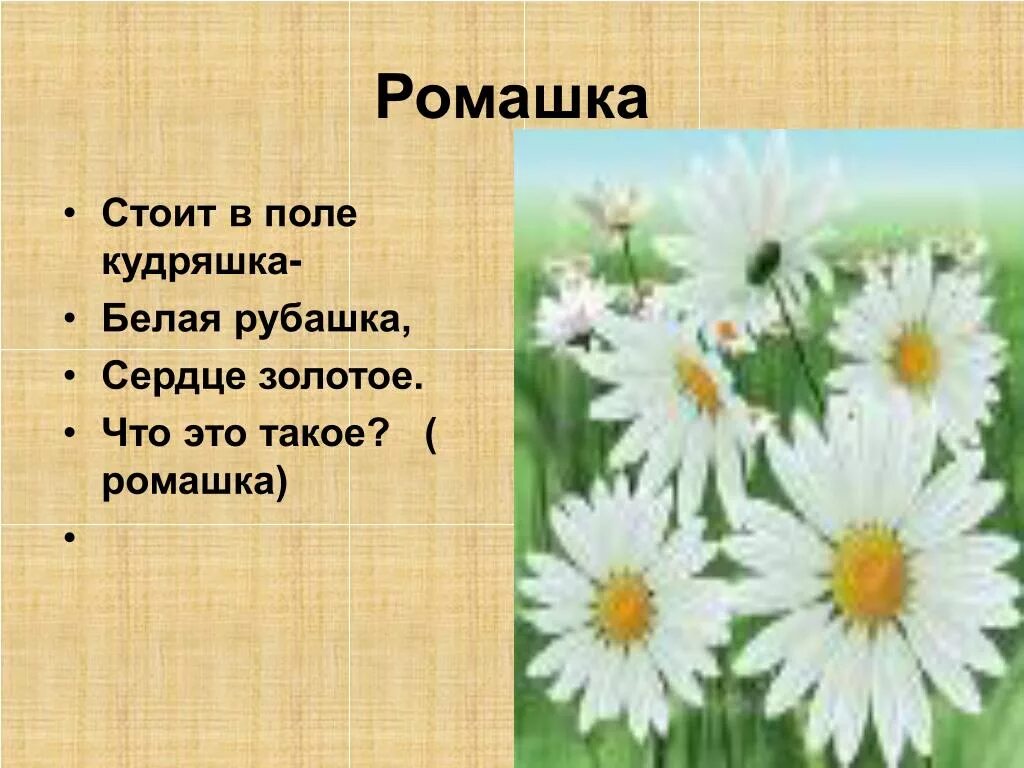 Ромашка

• Стоит в поле кудряшка-
• Белая рубашка,
• Сердце золотое.
• Что это такое? ( ромашка)
•